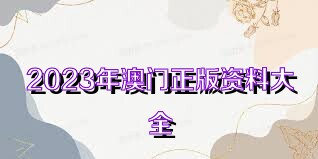 2023年澳门正版资料大全